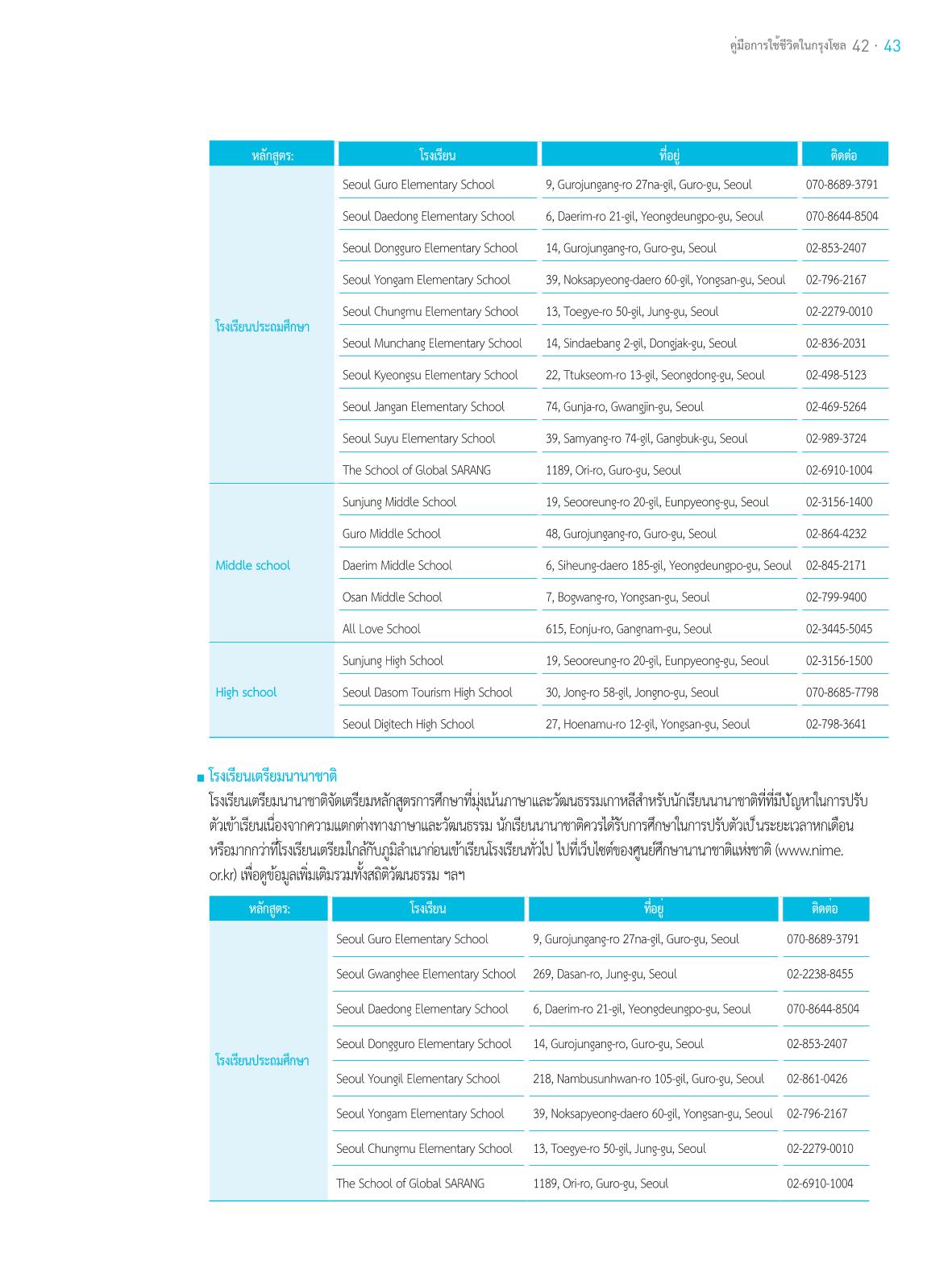 คู่มือการใช้ชีวิตในกรุงโซล 42 · 43

| หลักสูตร: | โรงเรียน | ที่อยู่ | ติดต่อ |
|---|---|---|---|
| โรงเรียนประถมศึกษา | Seoul Guro Elementary School | 9, Gurojungang-ro 27na-gil, Guro-gu, Seoul | 070-8689-3791 |
| | Seoul Daedong Elementary School | 6, Daerim-ro 21-gil, Yeongdeungpo-gu, Seoul | 070-8644-8504 |
| | Seoul Dongguro Elementary School | 14, Gurojungang-ro, Guro-gu, Seoul | 02-853-2407 |
| | Seoul Yongam Elementary School | 39, Noksapyeong-daero 60-gil, Yongsan-gu, Seoul | 02-796-2167 |
| | Seoul Chungmu Elementary School | 13, Toegye-ro 50-gil, Jung-gu, Seoul | 02-2279-0010 |
| | Seoul Munchang Elementary School | 14, Sindaebang 2-gil, Dongjak-gu, Seoul | 02-836-2031 |
| | Seoul Kyeongsu Elementary School | 22, Ttukseom-ro 13-gil, Seongdong-gu, Seoul | 02-498-5123 |
| | Seoul Jangan Elementary School | 74, Gunja-ro, Gwangjin-gu, Seoul | 02-469-5264 |
| | Seoul Suyu Elementary School | 39, Samyang-ro 74-gil, Gangbuk-gu, Seoul | 02-989-3724 |
| | The School of Global SARANG | 1189, Ori-ro, Guro-gu, Seoul | 02-6910-1004 |
| Middle school | Sunjung Middle School | 19, Seooreung-ro 20-gil, Eunpyeong-gu, Seoul | 02-3156-1400 |
| | Guro Middle School | 48, Gurojungang-ro, Guro-gu, Seoul | 02-864-4232 |
| | Daerim Middle School | 6, Siheung-daero 185-gil, Yeongdeungpo-gu, Seoul | 02-845-2171 |
| | Osan Middle School | 7, Bogwang-ro, Yongsan-gu, Seoul | 02-799-9400 |
| | All Love School | 615, Eonju-ro, Gangnam-gu, Seoul | 02-3445-5045 |
| High school | Sunjung High School | 19, Seooreung-ro 20-gil, Eunpyeong-gu, Seoul | 02-3156-1500 |
| | Seoul Dasom Tourism High School | 30, Jong-ro 58-gil, Jongno-gu, Seoul | 070-8685-7798 |
| | Seoul Digitech High School | 27, Hoenamu-ro 12-gil, Yongsan-gu, Seoul | 02-798-3641 |

■ โรงเรียนเตรียมนานาชาติ
โรงเรียนเตรียมนานาชาติจัดเตรียมหลักสูตรการศึกษาที่มุ่งเน้นภาษาและวัฒนธรรมเกาหลีสำหรับนักเรียนนานาชาติที่ที่มีปัญหาในการปรับตัวเข้าเรียนเนื่องจากความแตกต่างทางภาษาและวัฒนธรรม นักเรียนนานาชาติควรได้รับการศึกษาในการปรับตัวเป็นระยะเวลาหกเดือนหรือมากกว่าที่โรงเรียนเตรียมใกล้กับภูมิลำเนาก่อนเข้าเรียนโรงเรียนทั่วไป ไปที่เว็บไซต์ของศูนย์ศึกษานานาชาติแห่งชาติ (www.nime.or.kr) เพื่อดูข้อมูลเพิ่มเติมรวมทั้งสถิติวัฒนธรรม ฯลฯ

| หลักสูตร: | โรงเรียน | ที่อยู่ | ติดต่อ |
|---|---|---|---|
| โรงเรียนประถมศึกษา | Seoul Guro Elementary School | 9, Gurojungang-ro 27na-gil, Guro-gu, Seoul | 070-8689-3791 |
| | Seoul Gwanghee Elementary School | 269, Dasan-ro, Jung-gu, Seoul | 02-2238-8455 |
| | Seoul Daedong Elementary School | 6, Daerim-ro 21-gil, Yeongdeungpo-gu, Seoul | 070-8644-8504 |
| | Seoul Dongguro Elementary School | 14, Gurojungang-ro, Guro-gu, Seoul | 02-853-2407 |
| | Seoul Youngil Elementary School | 218, Nambusunhwan-ro 105-gil, Guro-gu, Seoul | 02-861-0426 |
| | Seoul Yongam Elementary School | 39, Noksapyeong-daero 60-gil, Yongsan-gu, Seoul | 02-796-2167 |
| | Seoul Chungmu Elementary School | 13, Toegye-ro 50-gil, Jung-gu, Seoul | 02-2279-0010 |
| | The School of Global SARANG | 1189, Ori-ro, Guro-gu, Seoul | 02-6910-1004 |